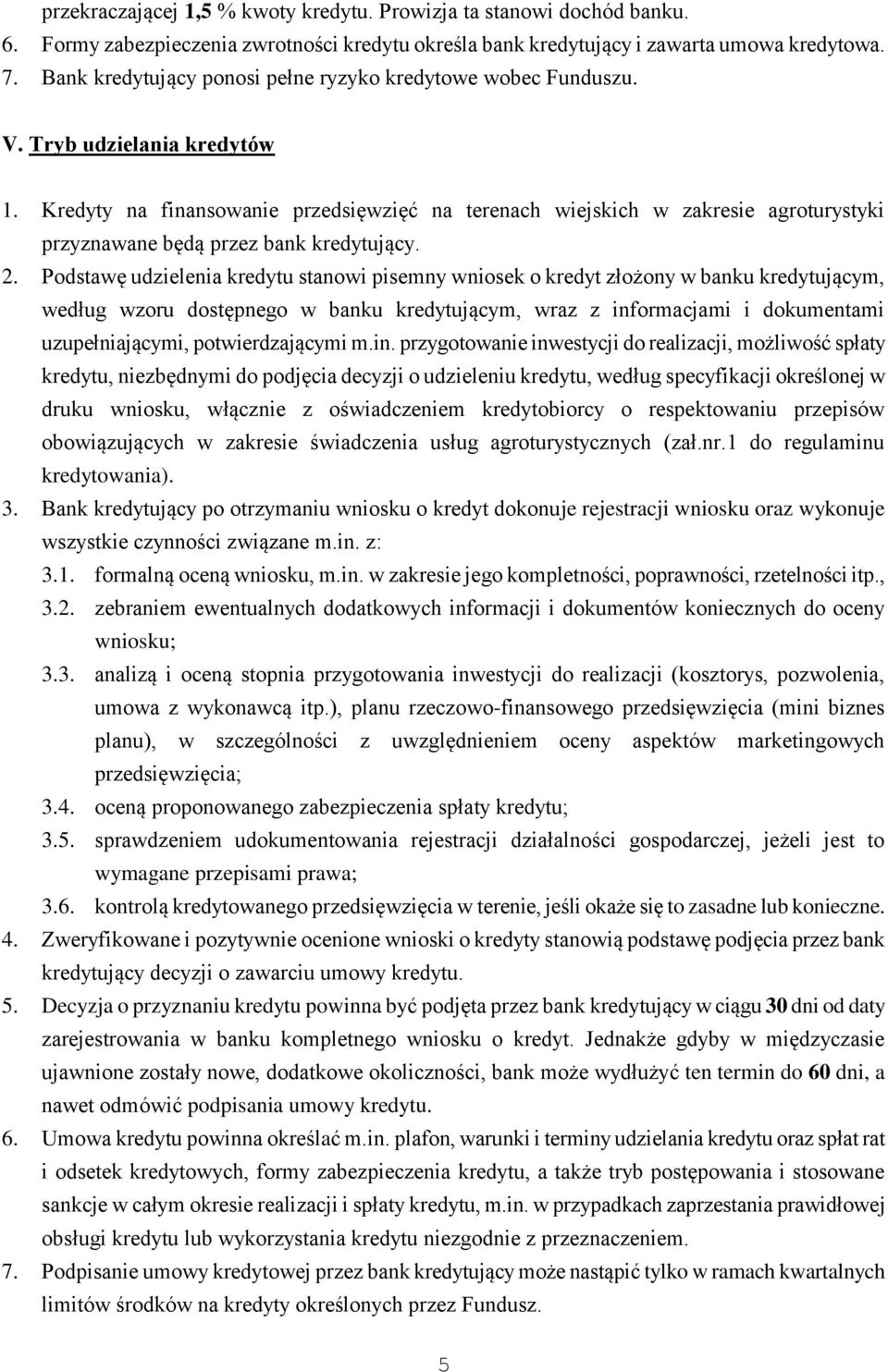 przekraczającej 1,5 % kwoty kredytu. Prowizja ta stanowi dochód banku.
6. Formy zabezpieczenia zwrotności kredytu określa bank kredytujący i zawarta umowa kredytowa.
7. Bank kredytujący ponosi pełne ryzyko kredytowe wobec Funduszu.

V. Tryb udzielania kredytów

1. Kredyty na finansowanie przedsięwzięć na terenach wiejskich w zakresie agroturystyki przyznawane będą przez bank kredytujący.
2. Podstawę udzielenia kredytu stanowi pisemny wniosek o kredyt złożony w banku kredytującym, według wzoru dostępnego w banku kredytującym, wraz z informacjami i dokumentami uzupełniającymi, potwierdzającymi m.in. przygotowanie inwestycji do realizacji, możliwość spłaty kredytu, niezbędnymi do podjęcia decyzji o udzieleniu kredytu, według specyfikacji określonej w druku wniosku, włącznie z oświadczeniem kredytobiorcy o respektowaniu przepisów obowiązujących w zakresie świadczenia usług agroturystycznych (zał.nr.1 do regulaminu kredytowania).
3. Bank kredytujący po otrzymaniu wniosku o kredyt dokonuje rejestracji wniosku oraz wykonuje wszystkie czynności związane m.in. z:
3.1. formalną oceną wniosku, m.in. w zakresie jego kompletności, poprawności, rzetelności itp.,
3.2. zebraniem ewentualnych dodatkowych informacji i dokumentów koniecznych do oceny wniosku;
3.3. analizą i oceną stopnia przygotowania inwestycji do realizacji (kosztorys, pozwolenia, umowa z wykonawcą itp.), planu rzeczowo-finansowego przedsięwzięcia (mini biznes planu), w szczególności z uwzględnieniem oceny aspektów marketingowych przedsięwzięcia;
3.4. oceną proponowanego zabezpieczenia spłaty kredytu;
3.5. sprawdzeniem udokumentowania rejestracji działalności gospodarczej, jeżeli jest to wymagane przepisami prawa;
3.6. kontrolą kredytowanego przedsięwzięcia w terenie, jeśli okaże się to zasadne lub konieczne.
4. Zweryfikowane i pozytywnie ocenione wnioski o kredyty stanowią podstawę podjęcia przez bank kredytujący decyzji o zawarciu umowy kredytu.
5. Decyzja o przyznaniu kredytu powinna być podjęta przez bank kredytujący w ciągu 30 dni od daty zarejestrowania w banku kompletnego wniosku o kredyt. Jednakże gdyby w międzyczasie ujawnione zostały nowe, dodatkowe okoliczności, bank może wydłużyć ten termin do 60 dni, a nawet odmówić podpisania umowy kredytu.
6. Umowa kredytu powinna określać m.in. plafon, warunki i terminy udzielania kredytu oraz spłat rat i odsetek kredytowych, formy zabezpieczenia kredytu, a także tryb postępowania i stosowane sankcje w całym okresie realizacji i spłaty kredytu, m.in. w przypadkach zaprzestania prawidłowej obsługi kredytu lub wykorzystania kredytu niezgodnie z przeznaczeniem.
7. Podpisanie umowy kredytowej przez bank kredytujący może nastąpić tylko w ramach kwartalnych limitów środków na kredyty określonych przez Fundusz.

5